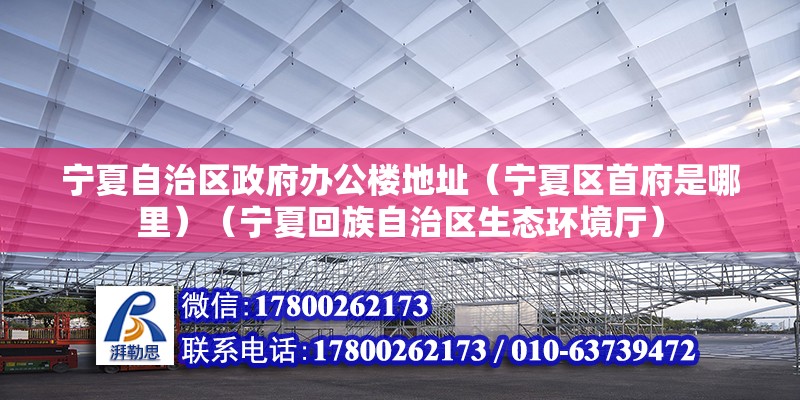 宁夏自治区政府办公楼地址（宁夏区首府是哪里）（宁夏回族自治区生态环境厅）

湃勒思

微信：17800262173

联系电话：17800262173 / 010-63739472